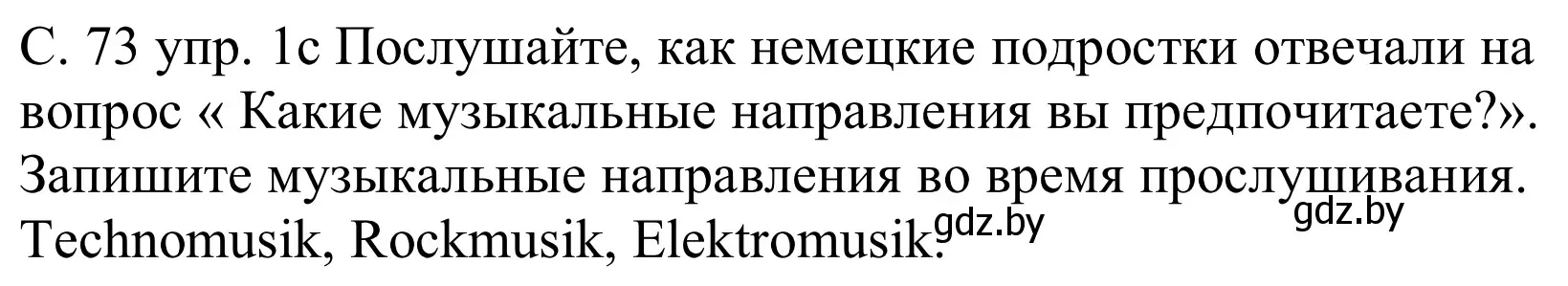 С. 73 упр. 1с Послушайте, как немецкие подростки отвечали на вопрос « Какие музыкальные направления вы предпочитаете?». Запишите музыкальные направления во время прослушивания.
Technomusik, Rockmusik, Elektromusik.

gdz.by

gdz.by